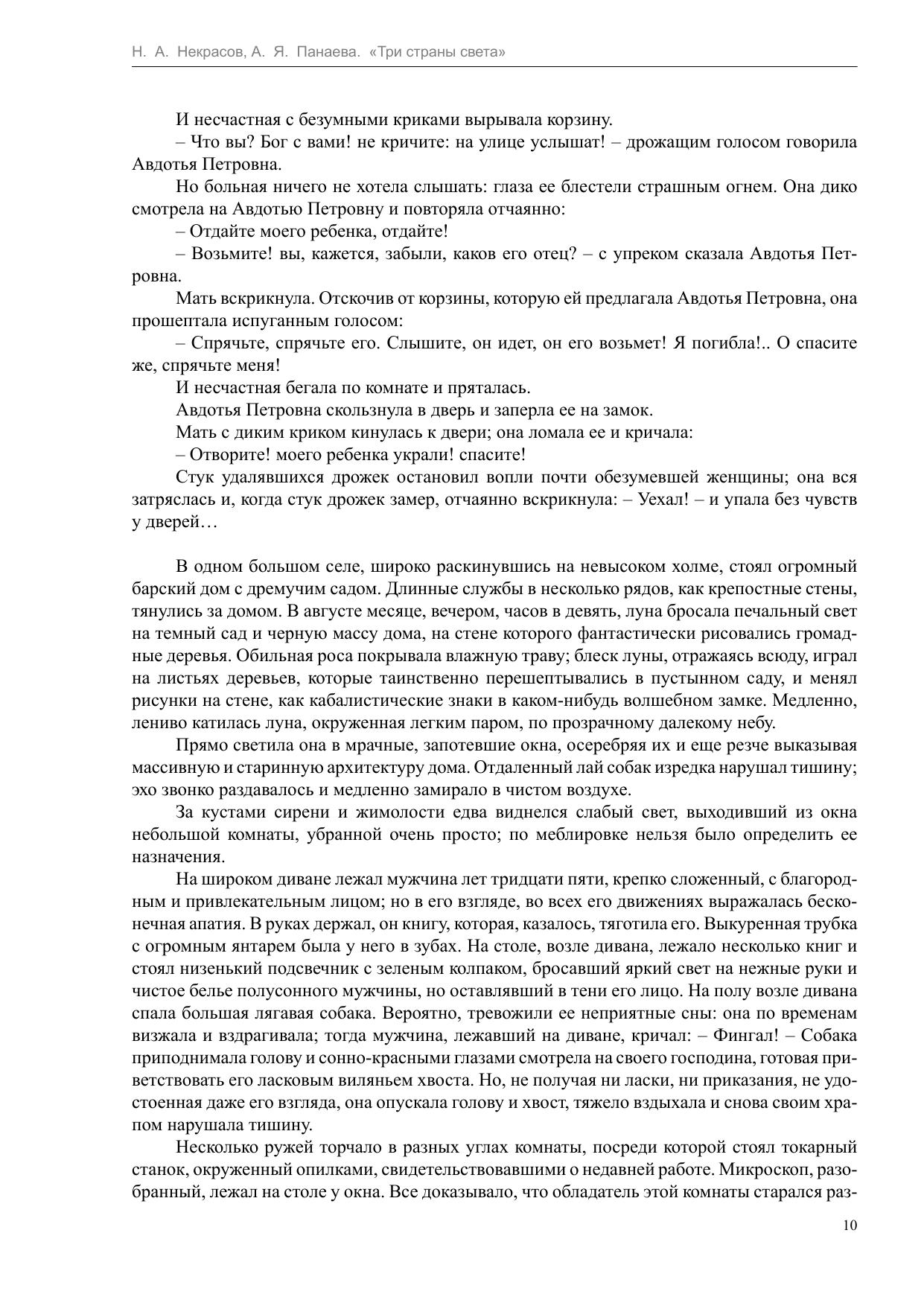 Н. А. Некрасов, А. Я. Панаева. «Три страны света»

И несчастная с безумными криками вырывала корзину.

– Что вы? Бог с вами! не кричите: на улице услышат! – дрожащим голосом говорила Авдотья Петровна.

Но больная ничего не хотела слышать: глаза ее блестели страшным огнем. Она дико смотрела на Авдотью Петровну и повторяла отчаянно:

– Отдайте моего ребенка, отдайте!

– Возьмите! вы, кажется, забыли, каков его отец? – с упреком сказала Авдотья Петровна.

Мать вскрикнула. Отскочив от корзины, которую ей предлагала Авдотья Петровна, она прошептала испуганным голосом:

– Спрячьте, спрячьте его. Слышите, он идет, он его возьмет! Я погибла!.. О спасите же, спрячьте меня!

И несчастная бегала по комнате и пряталась.

Авдотья Петровна скользнула в дверь и заперла ее на замок.

Мать с диким криком кинулась к двери; она ломала ее и кричала:

– Отворите! моего ребенка украли! спасите!

Стук удалявшихся дрожек остановил вопли почти обезумевшей женщины; она вся затряслась и, когда стук дрожек замер, отчаянно вскрикнула: – Уехал! – и упала без чувств у дверей…

В одном большом селе, широко раскинувшись на невысоком холме, стоял огромный барский дом с дремучим садом. Длинные службы в несколько рядов, как крепостные стены, тянулись за домом. В августе месяце, вечером, часов в девять, луна бросала печальный свет на темный сад и черную массу дома, на стене которого фантастически рисовались громадные деревья. Обильная роса покрывала влажную траву; блеск луны, отражаясь всюду, играл на листьях деревьев, которые таинственно перешептывались в пустынном саду, и менял рисунки на стене, как кабалистические знаки в каком-нибудь волшебном замке. Медленно, лениво катилась луна, окруженная легким паром, по прозрачному далекому небу.

Прямо светила она в мрачные, запотевшие окна, осеребряя их и еще резче выказывая массивную и старинную архитектуру дома. Отдаленный лай собак изредка нарушал тишину; эхо звонко раздавалось и медленно замирало в чистом воздухе.

За кустами сирени и жимолости едва виднелся слабый свет, выходивший из окна небольшой комнаты, убранной очень просто; по меблировке нельзя было определить ее назначения.

На широком диване лежал мужчина лет тридцати пяти, крепко сложенный, с благородным и привлекательным лицом; но в его взгляде, во всех его движениях выражалась бесконечная апатия. В руках держал, он книгу, которая, казалось, тяготила его. Выкуренная трубка с огромным янтарем была у него в зубах. На столе, возле дивана, лежало несколько книг и стоял низенький подсвечник с зеленым колпаком, бросавший яркий свет на нежные руки и чистое белье полусонного мужчины, но оставлявший в тени его лицо. На полу возле дивана спала большая лягавая собака. Вероятно, тревожили ее неприятные сны: она по временам визжала и вздрагивала; тогда мужчина, лежавший на диване, кричал: – Фингал! – Собака приподнимала голову и сонно-красными глазами смотрела на своего господина, готовая приветствовать его ласковым виляньем хвоста. Но, не получая ни ласки, ни приказания, не удостоенная даже его взгляда, она опускала голову и хвост, тяжело вздыхала и снова своим храпом нарушала тишину.

Несколько ружей торчало в разных углах комнаты, посреди которой стоял токарный станок, окруженный опилками, свидетельствовавшими о недавней работе. Микроскоп, разобранный, лежал на столе у окна. Все доказывало, что обладатель этой комнаты старался раз-

10